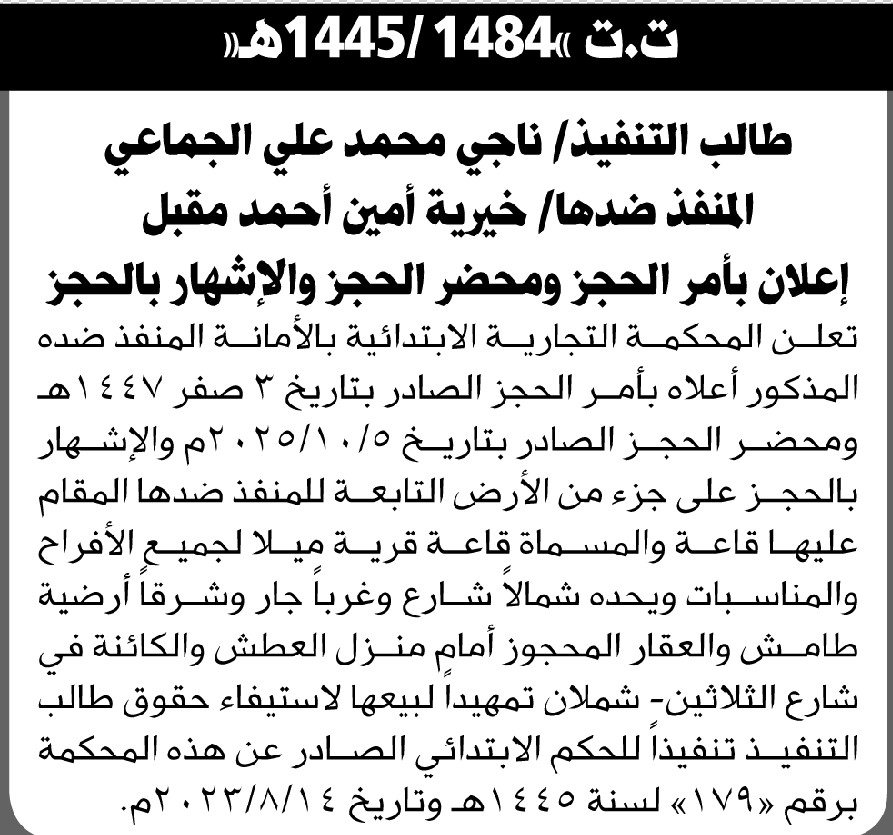 ت.ت «1484 /1445هـ»

طالب التنفيذ/ ناجي محمد علي الجماعي
المنفذ ضدها/ خيرية أمين أحمد مقبل
إعلان بأمر الحجز ومحضر الحجز والإشهار بالحجز

تعلن المحكمة التجارية الابتدائية بالأمانة المنفذ ضده المذكور أعلاه بأمر الحجز الصادر بتاريخ ٣ صفر ١٤٤٧هـ ومحضر الحجز الصادر بتاريخ ٢٠٢٥/١٠/٥م والإشهار بالحجز على جزء من الأرض التابعة للمنفذ ضدها المقام عليها قاعة والمسماة قاعة قرية ميلا لجميع الأفراح والمناسبات ويحده شمالاً شارع وغرباً جار وشرقاً أرضية طامش والعقار المحجوز أمام منزل العطش والكائنة في شارع الثلاثين- شملان تمهيداً لبيعها لاستيفاء حقوق طالب التنفيذ تنفيذاً للحكم الابتدائي الصادر عن هذه المحكمة برقم «١٧٩» لسنة ١٤٤٥هـ وتاريخ ٢٠٢٣/٨/١٤م.